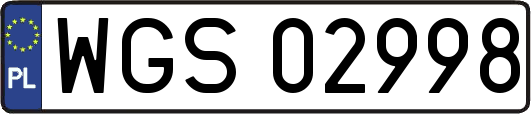 PL
WGS 02998